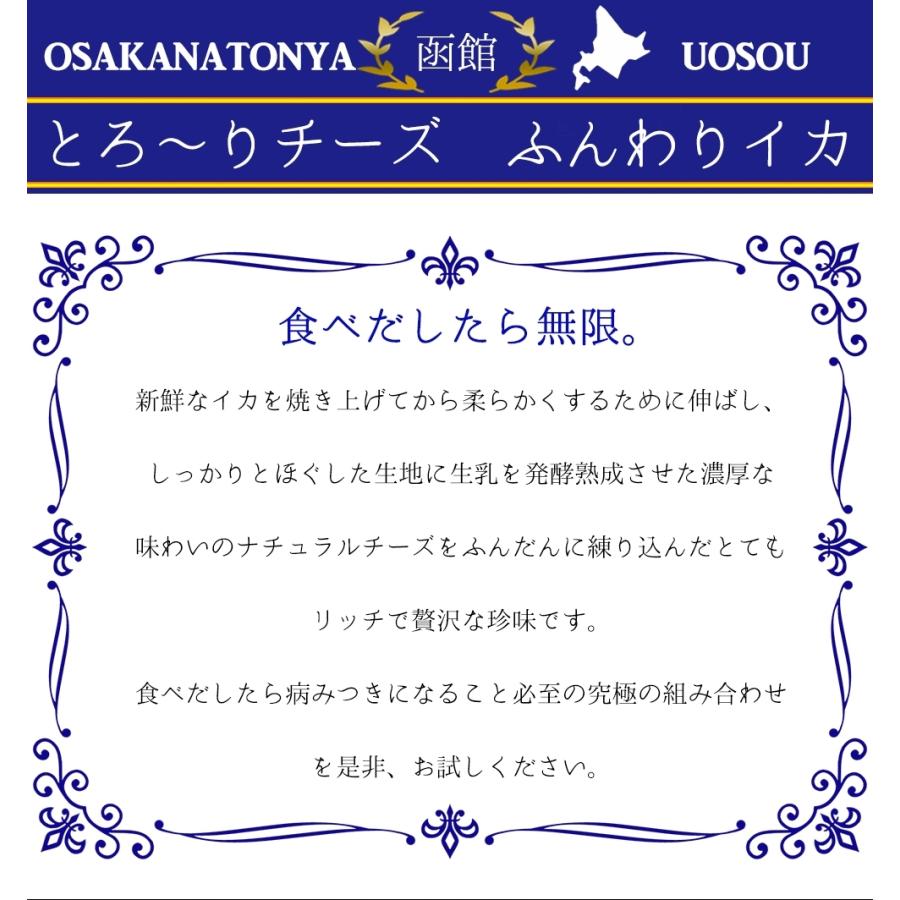 OSAKANATONYA 函館 UOSOU

とろ〜りチーズ ふんわりイカ

食べだしたら無限。

新鮮なイカを焼き上げてから柔らかくするために伸ばし、しっかりとほぐした生地に生乳を発酵熟成させた濃厚な味わいのナチュラルチーズをふんだんに練り込んだとてもリッチで贅沢な珍味です。

食べだしたら病みつきになること必至の究極の組み合わせを是非、お試しください。